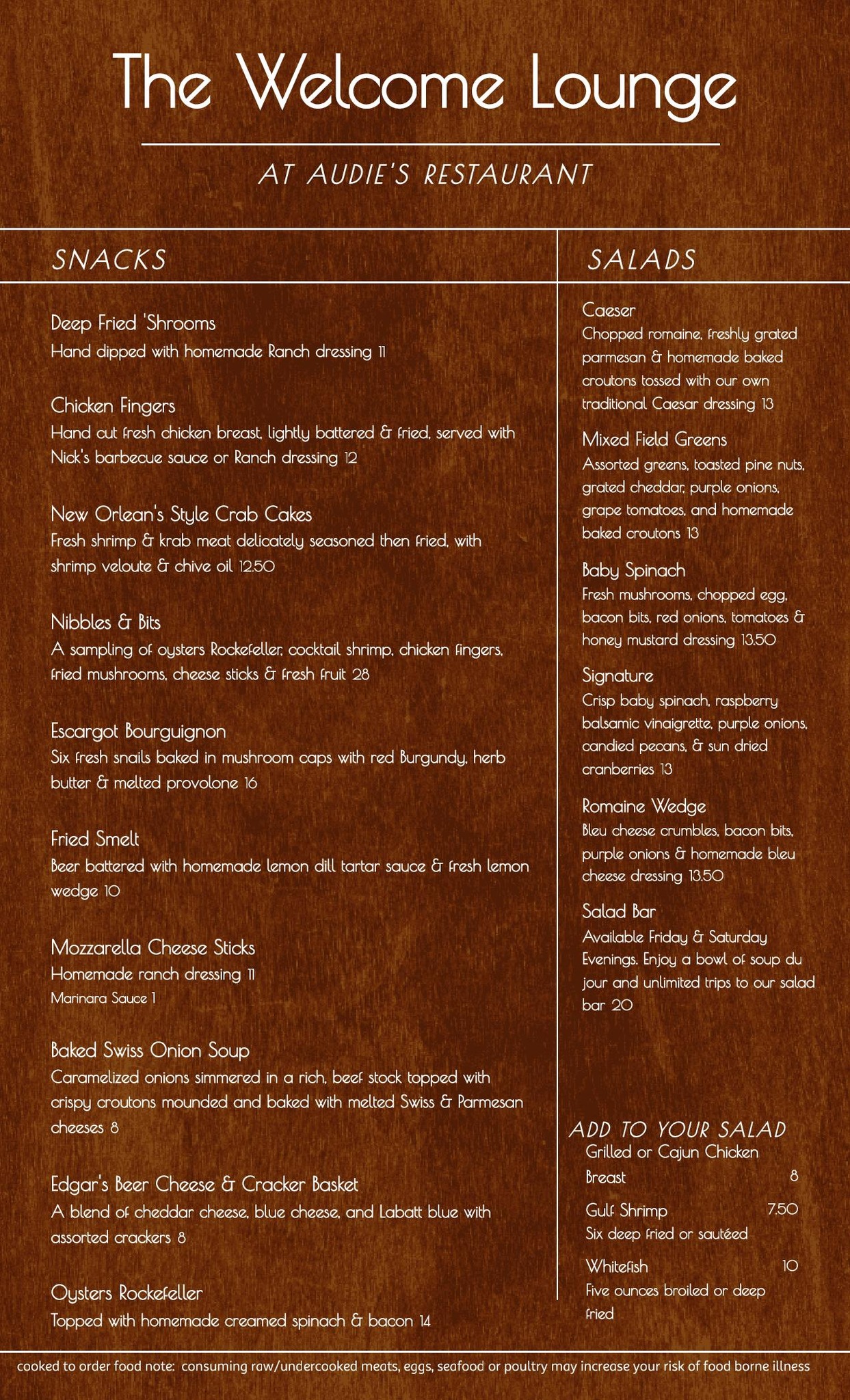 The Welcome Lounge

AT AUDIE'S RESTAURANT

SNACKS

Deep Fried 'Shrooms
Hand dipped with homemade Ranch dressing 11

Chicken Fingers
Hand cut fresh chicken breast, lightly battered & fried, served with Nick's barbecue sauce or Ranch dressing 12

New Orlean's Style Crab Cakes
Fresh shrimp & krab meat delicately seasoned then fried, with shrimp veloute & chive oil 12.50

Nibbles & Bits
A sampling of oysters Rockefeller, cocktail shrimp, chicken fingers, fried mushrooms, cheese sticks & fresh fruit 28

Escargot Bourguignon
Six fresh snails baked in mushroom caps with red Burgundy, herb butter & melted provolone 16

Fried Smelt
Beer battered with homemade lemon dill tartar sauce & fresh lemon wedge 10

Mozzarella Cheese Sticks
Homemade ranch dressing 11
Marinara Sauce 1

Baked Swiss Onion Soup
Caramelized onions simmered in a rich, beef stock topped with crispy croutons mounded and baked with melted Swiss & Parmesan cheeses 8

Edgar's Beer Cheese & Cracker Basket
A blend of cheddar cheese, blue cheese, and Labatt blue with assorted crackers 8

Oysters Rockefeller
Topped with homemade creamed spinach & bacon 14

SALADS

Caeser
Chopped romaine, freshly grated parmesan & homemade baked croutons tossed with our own traditional Caesar dressing 13

Mixed Field Greens
Assorted greens, toasted pine nuts, grated cheddar, purple onions, grape tomatoes, and homemade baked croutons 13

Baby Spinach
Fresh mushrooms, chopped egg, bacon bits, red onions, tomatoes & honey mustard dressing 13.50

Signature
Crisp baby spinach, raspberry balsamic vinaigrette, purple onions, candied pecans, & sun dried cranberries 13

Romaine Wedge
Bleu cheese crumbles, bacon bits, purple onions & homemade bleu cheese dressing 13.50

Salad Bar
Available Friday & Saturday Evenings. Enjoy a bowl of soup du jour and unlimited trips to our salad bar 20

ADD TO YOUR SALAD
Grilled or Cajun Chicken Breast 8
Gulf Shrimp 7.50
Six deep fried or sautéed
Whitefish 10
Five ounces broiled or deep fried

cooked to order food note: consuming raw/undercooked meats, eggs, seafood or poultry may increase your risk of food borne illness